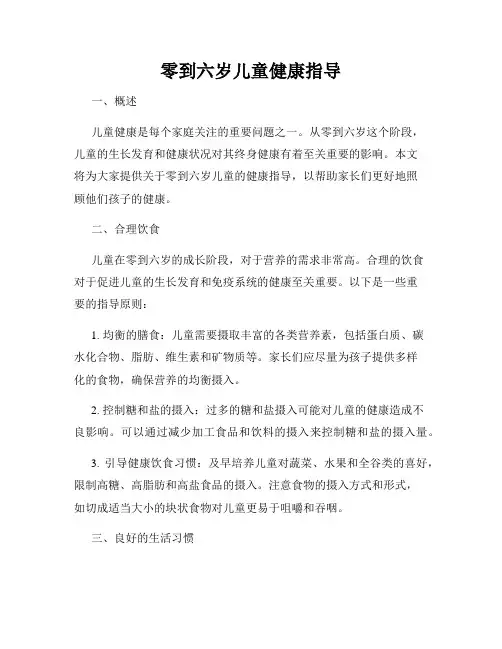 零到六岁儿童健康指导

一、概述

儿童健康是每个家庭关注的重要问题之一。从零到六岁这个阶段，儿童的生长发育和健康状况对其终身健康有着至关重要的影响。本文将为大家提供关于零到六岁儿童的健康指导，以帮助家长们更好地照顾他们孩子的健康。

二、合理饮食

儿童在零到六岁的成长阶段，对于营养的需求非常高。合理的饮食对于促进儿童的生长发育和免疫系统的健康至关重要。以下是一些重要的指导原则：

1. 均衡的膳食：儿童需要摄取丰富的各类营养素，包括蛋白质、碳水化合物、脂肪、维生素和矿物质等。家长们应尽量为孩子提供多样化的食物，确保营养的均衡摄入。

2. 控制糖和盐的摄入：过多的糖和盐摄入可能对儿童的健康造成不良影响。可以通过减少加工食品和饮料的摄入来控制糖和盐的摄入量。

3. 引导健康饮食习惯：及早培养儿童对蔬菜、水果和全谷类的喜好，限制高糖、高脂肪和高盐食品的摄入。注意食物的摄入方式和形式，如切成适当大小的块状食物对儿童更易于咀嚼和吞咽。

三、良好的生活习惯